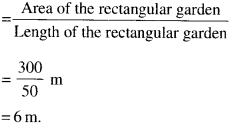 $= \frac{\text{Area of the rectangular garden}}{\text{Length of the rectangular garden}}$

$= \frac{300}{50}$ m

$= 6$ m.